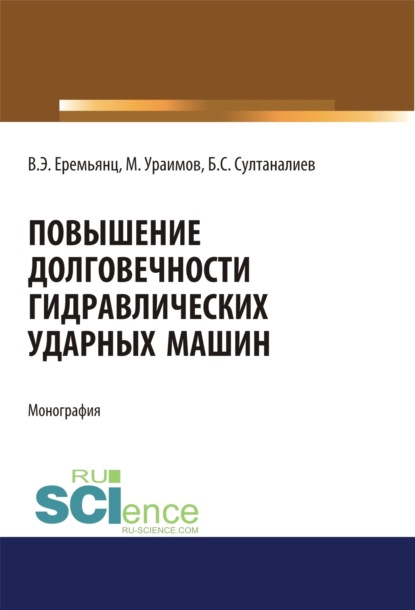 В.Э. Еремьянц, М. Ураимов, Б.С. Султаналиев

ПОВЫШЕНИЕ ДОЛГОВЕЧНОСТИ ГИДРАВЛИЧЕСКИХ УДАРНЫХ МАШИН

Монография

RU SCIence
RU-SCIENCE.COM